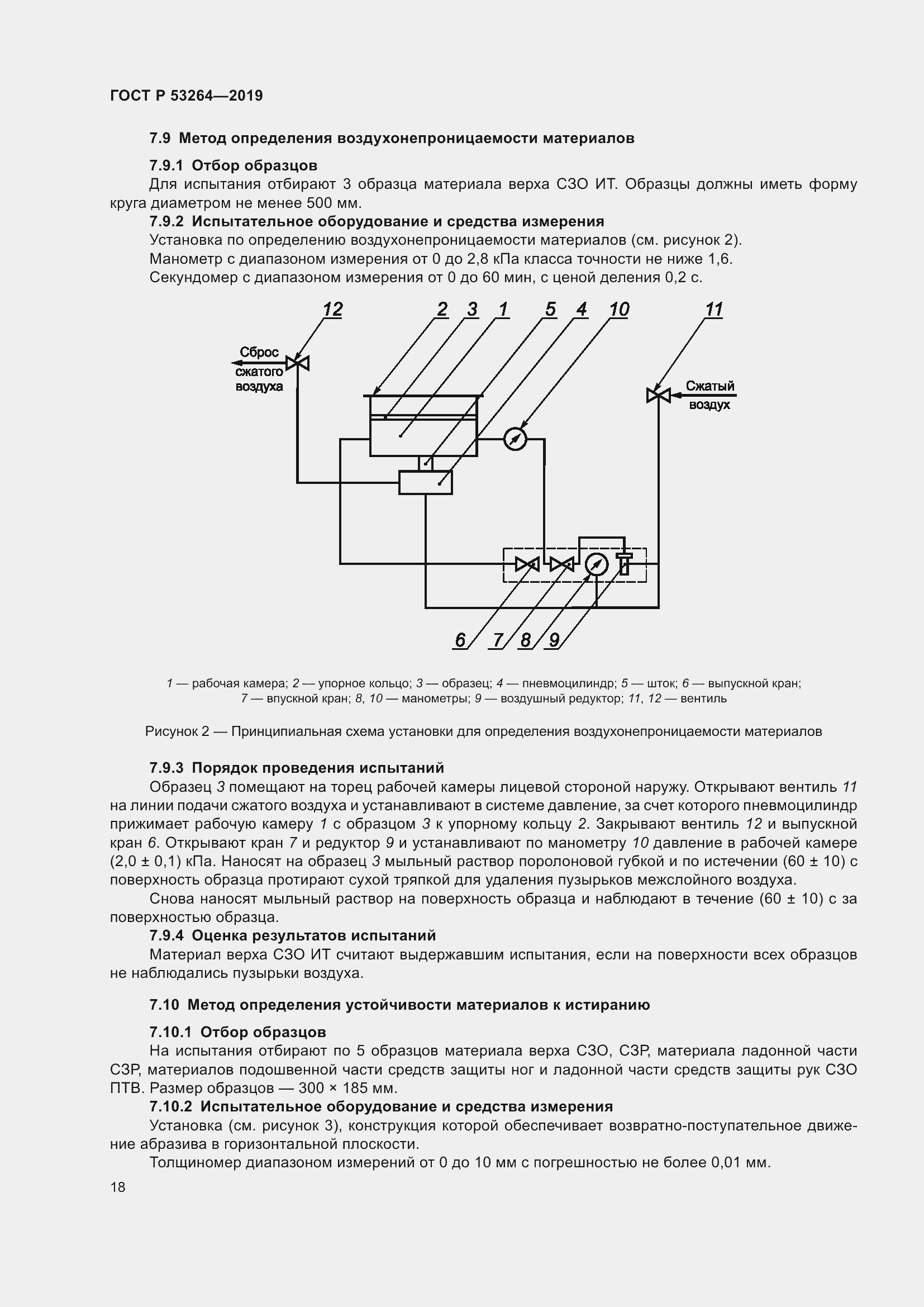 ГОСТ Р 53264—2019

7.9 Метод определения воздухонепроницаемости материалов

7.9.1 Отбор образцов
Для испытания отбирают 3 образца материала верха СЗО ИТ. Образцы должны иметь форму круга диаметром не менее 500 мм.
7.9.2 Испытательное оборудование и средства измерения
Установка по определению воздухонепроницаемости материалов (см. рисунок 2).
Манометр с диапазоном измерения от 0 до 2,8 кПа класса точности не ниже 1,6.
Секундомер с диапазоном измерения от 0 до 60 мин, с ценой деления 0,2 с.

12 2 3 1 5 4 10 11
Сброс сжатого воздуха
Сжатый воздух
6 7 8 9

1 — рабочая камера; 2 — упорное кольцо; 3 — образец; 4 — пневмоцилиндр; 5 — шток; 6 — выпускной кран; 7 — впускной кран; 8, 10 — манометры; 9 — воздушный редуктор; 11, 12 — вентиль

Рисунок 2 — Принципиальная схема установки для определения воздухонепроницаемости материалов

7.9.3 Порядок проведения испытаний
Образец 3 помещают на торец рабочей камеры лицевой стороной наружу. Открывают вентиль 11 на линии подачи сжатого воздуха и устанавливают в системе давление, за счет которого пневмоцилиндр прижимает рабочую камеру 1 с образцом 3 к упорному кольцу 2. Закрывают вентиль 12 и выпускной кран 6. Открывают кран 7 и редуктор 9 и устанавливают по манометру 10 давление в рабочей камере (2,0 ± 0,1) кПа. Наносят на образец 3 мыльный раствор поролоновой губкой и по истечении (60 ± 10) с поверхность образца протирают сухой тряпкой для удаления пузырьков межслойного воздуха.
Снова наносят мыльный раствор на поверхность образца и наблюдают в течение (60 ± 10) с за поверхностью образца.
7.9.4 Оценка результатов испытаний
Материал верха СЗО ИТ считают выдержавшим испытания, если на поверхности всех образцов не наблюдались пузырьки воздуха.

7.10 Метод определения устойчивости материалов к истиранию

7.10.1 Отбор образцов
На испытания отбирают по 5 образцов материала верха СЗО, СЗР, материала ладонной части СЗР, материалов подошвенной части средств защиты ног и ладонной части средств защиты рук СЗО ПТВ. Размер образцов — 300 × 185 мм.
7.10.2 Испытательное оборудование и средства измерения
Установка (см. рисунок 3), конструкция которой обеспечивает возвратно-поступательное движение абразива в горизонтальной плоскости.
Толщиномер диапазоном измерений от 0 до 10 мм с погрешностью не более 0,01 мм.
18